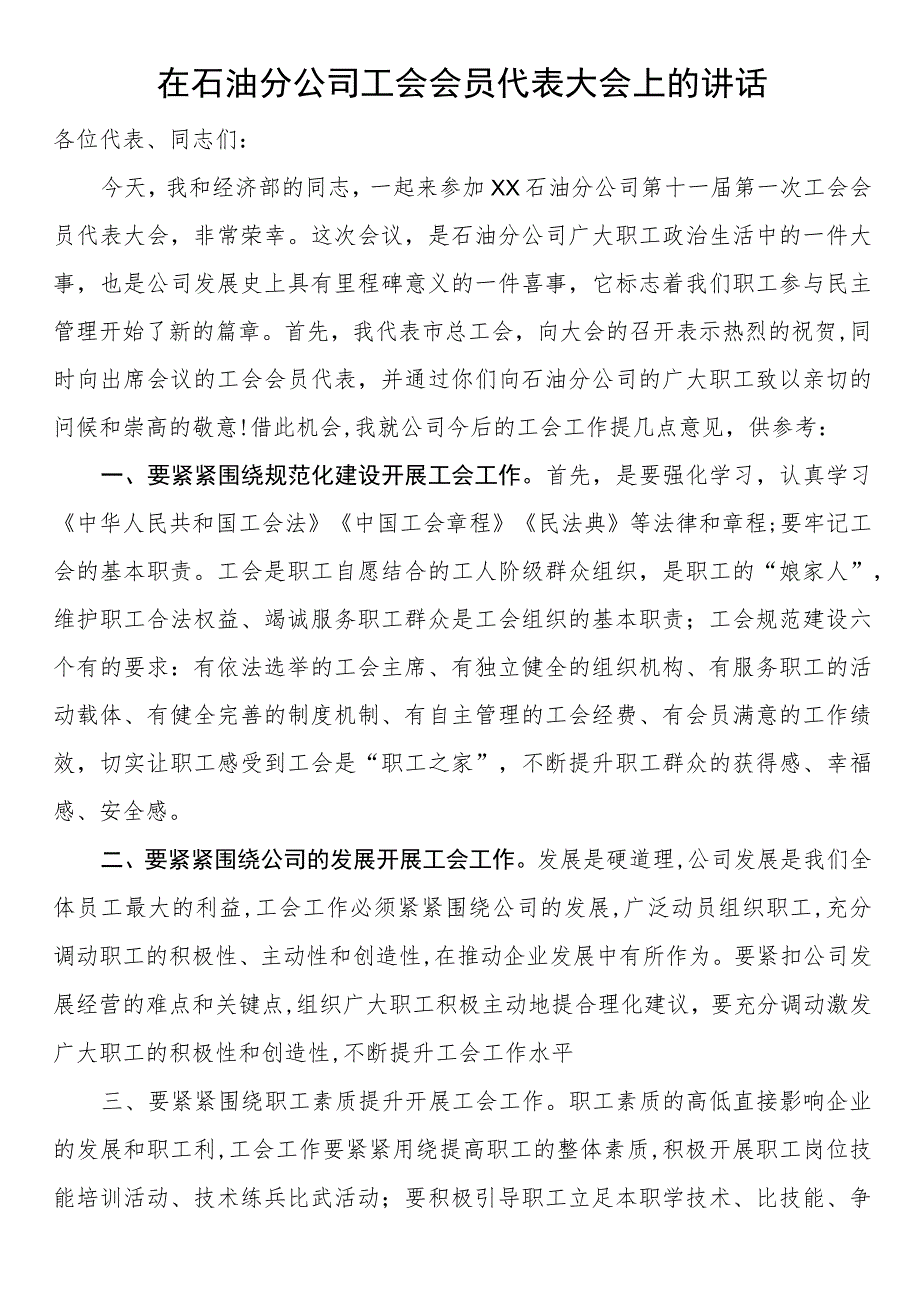 在石油分公司工会会员代表大会上的讲话

各位代表、同志们：

今天，我和经济部的同志，一起来参加XX石油分公司第十一届第一次工会会员代表大会，非常荣幸。这次会议，是石油分公司广大职工政治生活中的一件大事，也是公司发展史上具有里程碑意义的一件喜事，它标志着我们职工参与民主管理开始了新的篇章。首先，我代表市总工会，向大会的召开表示热烈的祝贺，同时向出席会议的工会会员代表，并通过你们向石油分公司的广大职工致以亲切的问候和崇高的敬意！借此机会，我就公司今后的工会工作提几点意见，供参考：

一、要紧紧围绕规范化建设开展工会工作。首先，是要强化学习，认真学习《中华人民共和国工会法》《中国工会章程》《民法典》等法律和章程；要牢记工会的基本职责。工会是职工自愿结合的工人阶级群众组织，是职工的“娘家人”，维护职工合法权益、竭诚服务职工群众是工会组织的基本职责；工会规范建设六个有的要求：有依法选举的工会主席、有独立健全的组织机构、有服务职工的活动载体、有健全完善的制度机制、有自主管理的工会经费、有会员满意的工作绩效，切实让职工感受到工会是“职工之家”，不断提升职工群众的获得感、幸福感、安全感。

二、要紧紧围绕公司的发展开展工会工作。发展是硬道理，公司发展是我们全体员工最大的利益，工会工作必须紧紧围绕公司的发展，广泛动员组织职工，充分调动职工的积极性、主动性和创造性，在推动企业发展中有所作为。要紧扣公司发展经营的难点和关键点，组织广大职工积极主动地提合理化建议，要充分调动激发广大职工的积极性和创造性，不断提升工会工作水平

三、要紧紧围绕职工素质提升开展工会工作。职工素质的高低直接影响企业的发展和职工利，工会工作要紧紧用绕提高职工的整体素质，积极开展职工岗位技能培训活动、技术练兵比武活动；要积极引导职工立足本职学技术、比技能、争